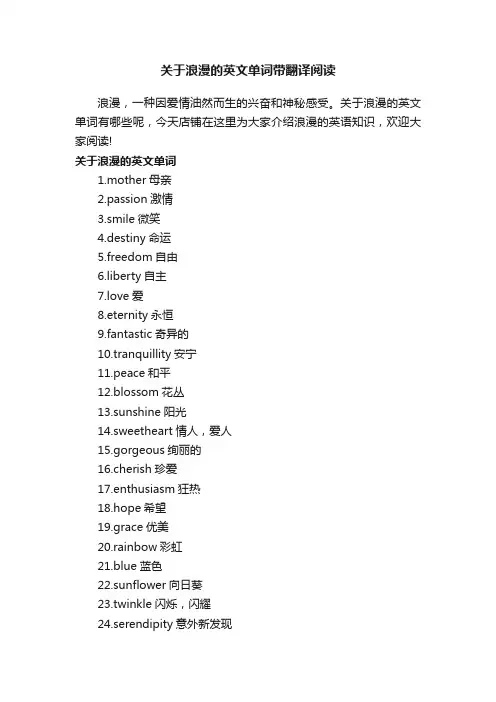 关于浪漫的英文单词带翻译阅读

浪漫，一种因爱情油然而生的兴奋和神秘感受。关于浪漫的英文单词有哪些呢，今天店铺在这里为大家介绍浪漫的英语知识，欢迎大家阅读!

关于浪漫的英文单词

1.mother 母亲
2.passion 激情
3.smile 微笑
4.destiny 命运
5.freedom 自由
6.liberty 自主
7.love 爱
8.eternity 永恒
9.fantastic 奇异的
10.tranquillity 安宁
11.peace 和平
12.blossom 花丛
13.sunshine 阳光
14.sweetheart 情人，爱人
15.gorgeous 绚丽的
16.cherish 珍爱
17.enthusiasm 狂热
18.hope 希望
19.grace 优美
20.rainbow 彩虹
21.blue 蓝色
22.sunflower 向日葵
23.twinkle 闪烁，闪耀
24.serendipity 意外新发现